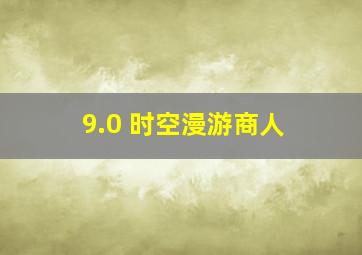 9.0 时空漫游商人